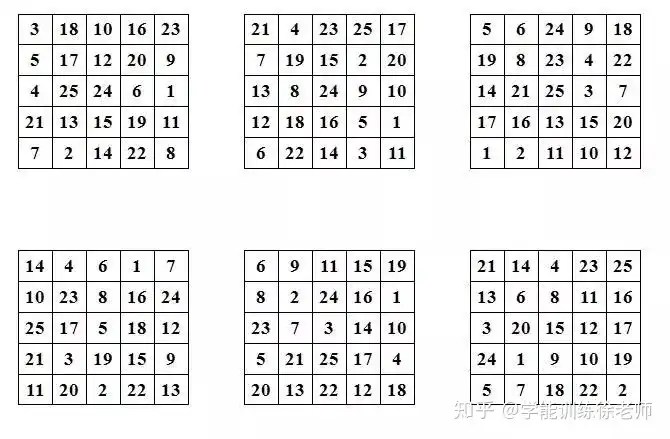 | 3 | 18 | 10 | 16 | 23 |
|---|---|---|---|---|
| 5 | 17 | 12 | 20 | 9 |
| 4 | 25 | 24 | 6 | 1 |
| 21 | 13 | 15 | 19 | 11 |
| 7 | 2 | 14 | 22 | 8 |

| 21 | 4 | 23 | 25 | 17 |
|---|---|---|---|---|
| 7 | 19 | 15 | 2 | 20 |
| 13 | 8 | 24 | 9 | 10 |
| 12 | 18 | 16 | 5 | 1 |
| 6 | 22 | 14 | 3 | 11 |

| 5 | 6 | 24 | 9 | 18 |
|---|---|---|---|---|
| 19 | 8 | 23 | 4 | 22 |
| 14 | 21 | 25 | 3 | 7 |
| 17 | 16 | 13 | 15 | 20 |
| 1 | 2 | 11 | 10 | 12 |

| 14 | 4 | 6 | 1 | 7 |
|---|---|---|---|---|
| 10 | 23 | 8 | 16 | 24 |
| 25 | 17 | 5 | 18 | 12 |
| 21 | 3 | 19 | 15 | 9 |
| 11 | 20 | 2 | 22 | 13 |

| 6 | 9 | 11 | 15 | 19 |
|---|---|---|---|---|
| 8 | 2 | 24 | 16 | 1 |
| 23 | 7 | 3 | 14 | 10 |
| 5 | 21 | 25 | 17 | 4 |
| 20 | 13 | 22 | 12 | 18 |

| 21 | 14 | 4 | 23 | 25 |
|---|---|---|---|---|
| 13 | 6 | 8 | 11 | 16 |
| 3 | 20 | 15 | 12 | 17 |
| 24 | 1 | 9 | 10 | 19 |
| 5 | 7 | 18 | 22 | 2 |

知乎 @学能训练徐老师